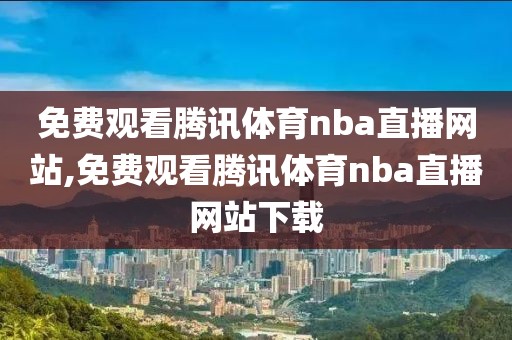 免费观看腾讯体育nba直播网站,免费观看腾讯体育nba直播网站下载